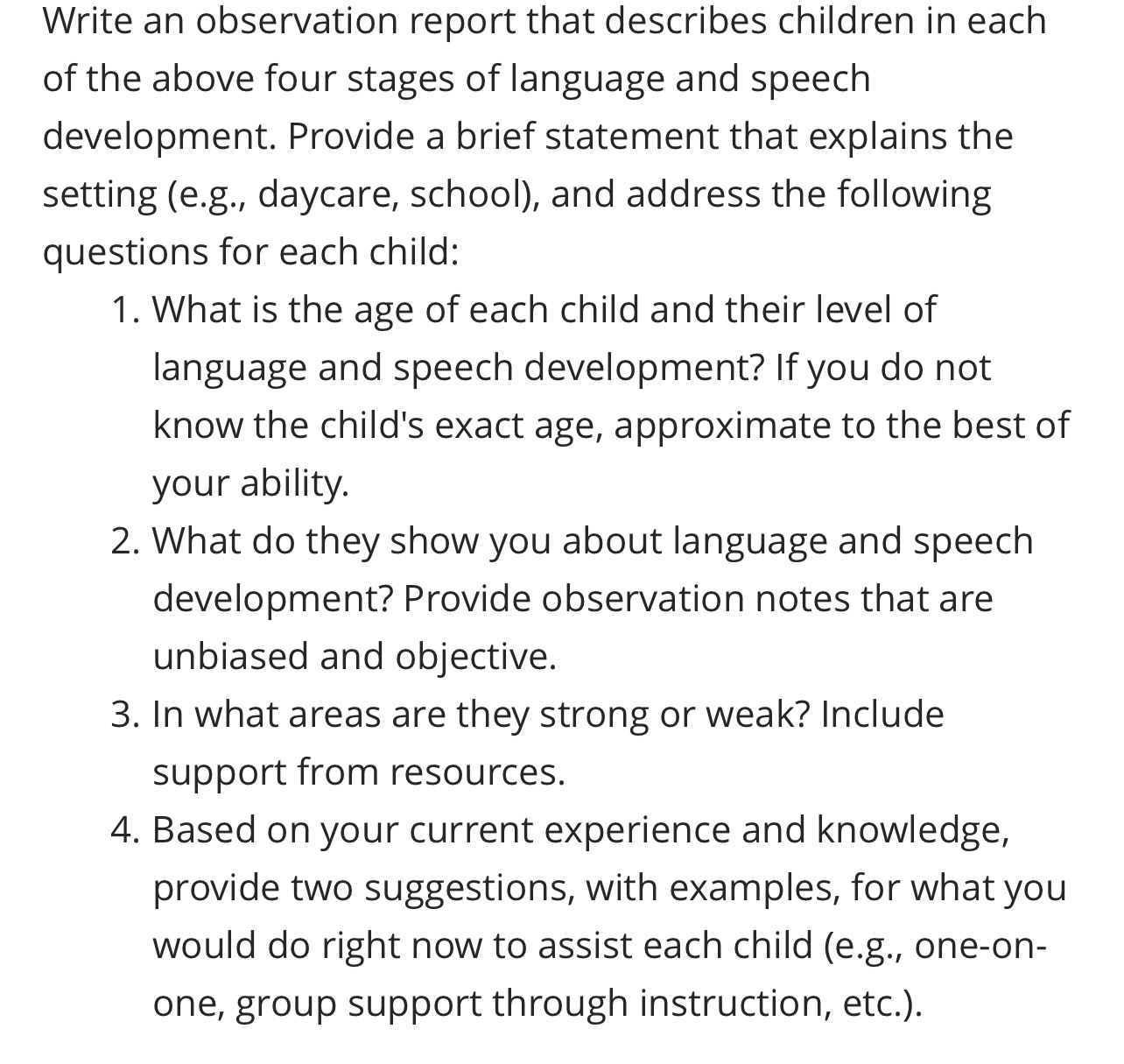 Write an observation report that describes children in each of the above four stages of language and speech development. Provide a brief statement that explains the setting (e.g., daycare, school), and address the following questions for each child:

1. What is the age of each child and their level of language and speech development? If you do not know the child's exact age, approximate to the best of your ability.
2. What do they show you about language and speech development? Provide observation notes that are unbiased and objective.
3. In what areas are they strong or weak? Include support from resources.
4. Based on your current experience and knowledge, provide two suggestions, with examples, for what you would do right now to assist each child (e.g., one-on-one, group support through instruction, etc.).